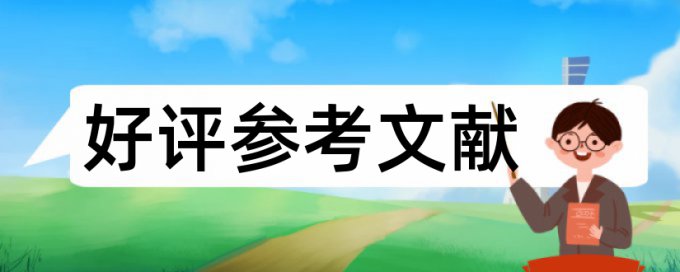 好评参考文献